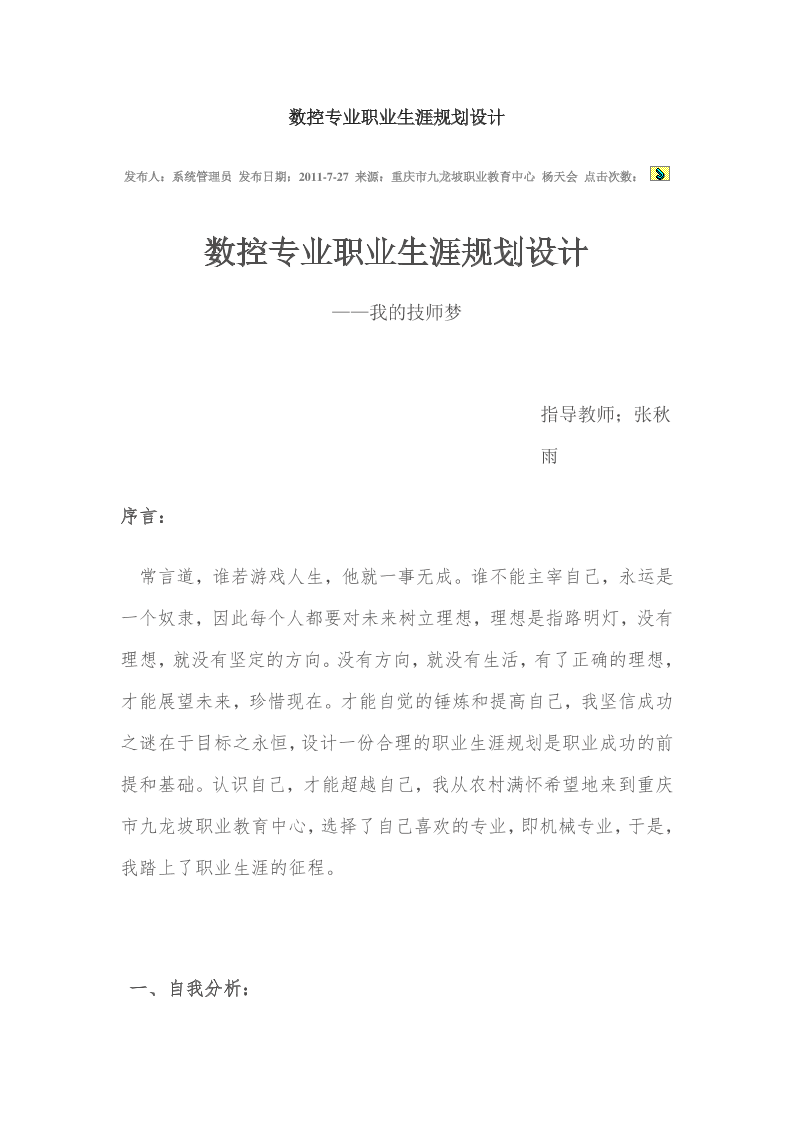 数控专业职业生涯规划设计

发布人：系统管理员 发布日期：2011-7-27 来源：重庆市九龙坡职业教育中心 杨天会 点击次数：

数控专业职业生涯规划设计

——我的技师梦

指导教师；张秋雨

序言：

常言道，谁若游戏人生，他就一事无成。谁不能主宰自己，永远是一个奴隶，因此每个人都要对未来树立理想，理想是指路明灯，没有理想，就没有坚定的方向。没有方向，就没有生活，有了正确的理想，才能展望未来，珍惜现在。才能自觉的锤炼和提高自己，我坚信成功之谜在于目标之永恒，设计一份合理的职业生涯规划是职业成功的前提和基础。认识自己，才能超越自己，我从农村满怀希望地来到重庆市九龙坡职业教育中心，选择了自己喜欢的专业，即机械专业，于是，我踏上了职业生涯的征程。

一、自我分析：